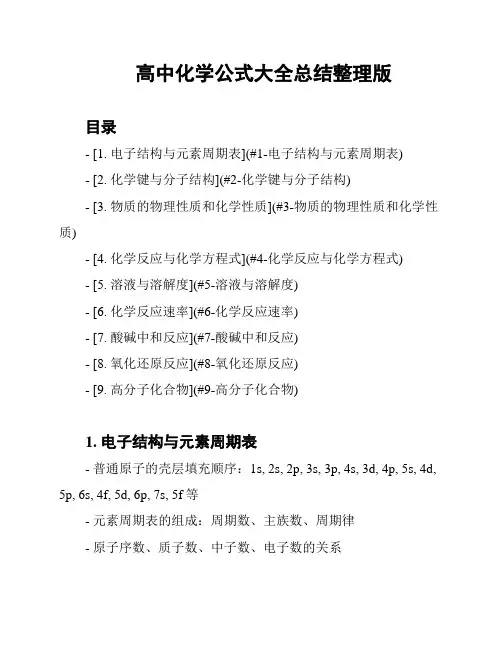 高中化学公式大全总结整理版

目录

- [1. 电子结构与元素周期表](#1-电子结构与元素周期表)

- [2. 化学键与分子结构](#2-化学键与分子结构)

- [3. 物质的物理性质和化学性质](#3-物质的物理性质和化学性质)

- [4. 化学反应与化学方程式](#4-化学反应与化学方程式)

- [5. 溶液与溶解度](#5-溶液与溶解度)

- [6. 化学反应速率](#6-化学反应速率)

- [7. 酸碱中和反应](#7-酸碱中和反应)

- [8. 氧化还原反应](#8-氧化还原反应)

- [9. 高分子化合物](#9-高分子化合物)

1. 电子结构与元素周期表

- 普通原子的壳层填充顺序：1s, 2s, 2p, 3s, 3p, 4s, 3d, 4p, 5s, 4d, 5p, 6s, 4f, 5d, 6p, 7s, 5f 等

- 元素周期表的组成：周期数、主族数、周期律

- 原子序数、质子数、中子数、电子数的关系